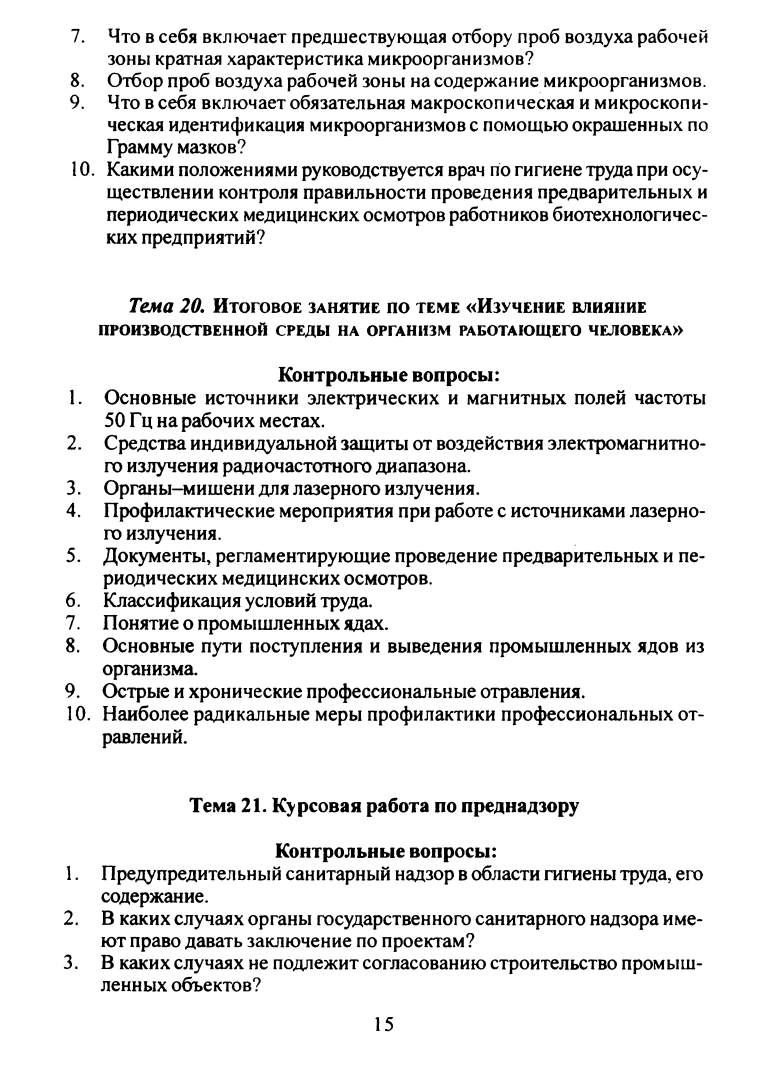 7. Что в себя включает предшествующая отбору проб воздуха рабочей зоны кратная характеристика микроорганизмов?
8. Отбор проб воздуха рабочей зоны на содержание микроорганизмов.
9. Что в себя включает обязательная макроскопическая и микроскопическая идентификация микроорганизмов с помощью окрашенных по Грамму мазков?
10. Какими положениями руководствуется врач по гигиене труда при осуществлении контроля правильности проведения предварительных и периодических медицинских осмотров работников биотехнологических предприятий?

Тема 20. Итоговое занятие по теме «Изучение влияние производственной среды на организм работающего человека»

Контрольные вопросы:
1. Основные источники электрических и магнитных полей частоты 50 Гц на рабочих местах.
2. Средства индивидуальной защиты от воздействия электромагнитного излучения радиочастотного диапазона.
3. Органы–мишени для лазерного излучения.
4. Профилактические мероприятия при работе с источниками лазерного излучения.
5. Документы, регламентирующие проведение предварительных и периодических медицинских осмотров.
6. Классификация условий труда.
7. Понятие о промышленных ядах.
8. Основные пути поступления и выведения промышленных ядов из организма.
9. Острые и хронические профессиональные отравления.
10. Наиболее радикальные меры профилактики профессиональных отравлений.

Тема 21. Курсовая работа по преднадзору

Контрольные вопросы:
1. Предупредительный санитарный надзор в области гигиены труда, его содержание.
2. В каких случаях органы государственного санитарного надзора имеют право давать заключение по проектам?
3. В каких случаях не подлежит согласованию строительство промышленных объектов?

15